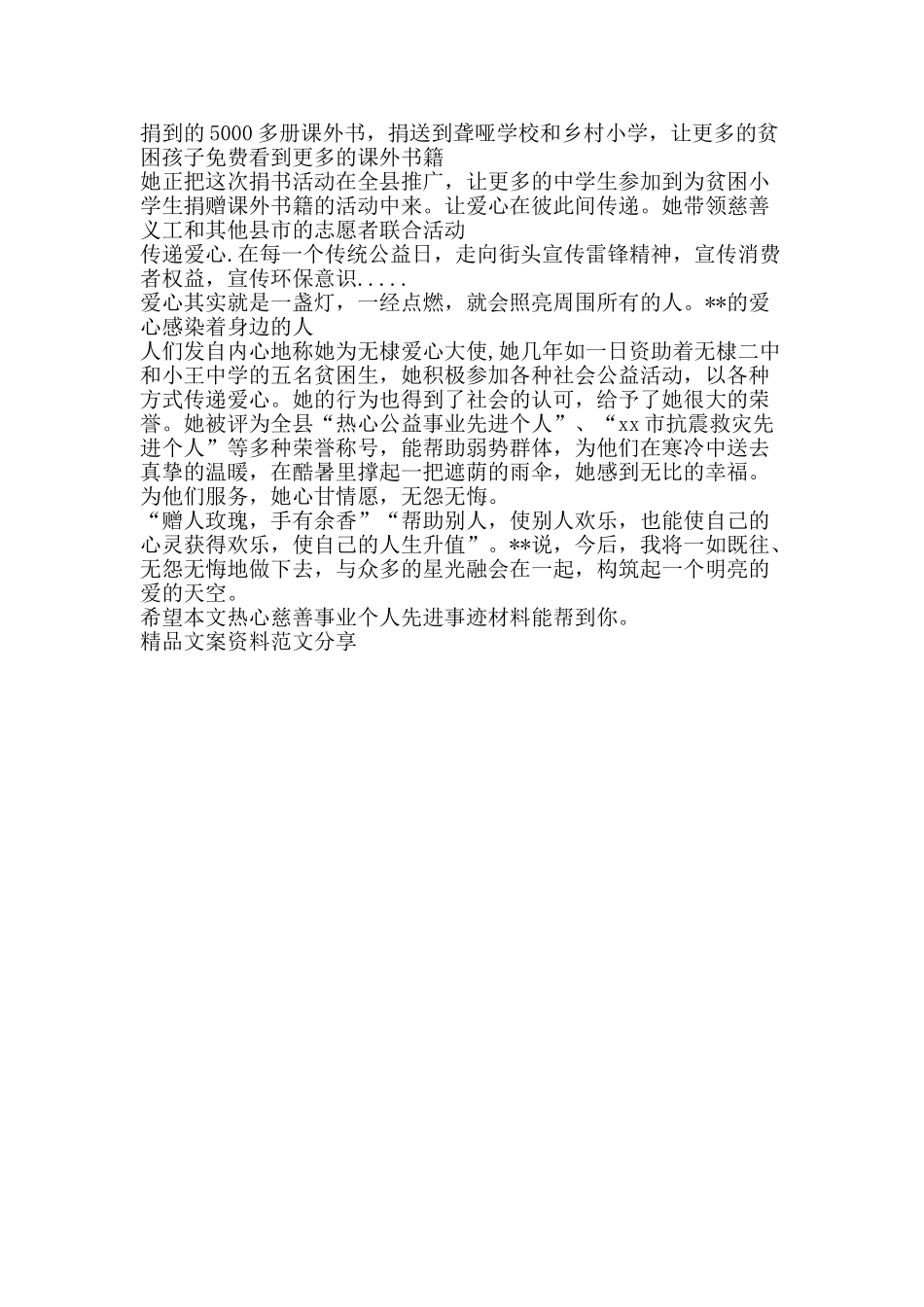 捐到的5000多册课外书，捐送到聋哑学校和乡村小学，让更多的贫困孩子免费看到更多的课外书籍

她正把这次捐书活动在全县推广，让更多的中学生参加到为贫困小学生捐赠课外书籍的活动中来。让爱心在彼此间传递。她带领慈善义工和其他县市的志愿者联合活动

传递爱心.在每一个传统公益日，走向街头宣传雷锋精神，宣传消费者权益，宣传环保意识.....

爱心其实就是一盏灯，一经点燃，就会照亮周围所有的人。**的爱心感染着身边的人

人们发自内心地称她为无棣爱心大使,她几年如一日资助着无棣二中和小王中学的五名贫困生，她积极参加各种社会公益活动，以各种方式传递爱心。她的行为也得到了社会的认可，给予了她很大的荣誉。她被评为全县“热心公益事业先进个人”、“xx市抗震救灾先进个人”等多种荣誉称号，能帮助弱势群体，为他们在寒冷中送去真挚的温暖，在酷暑里撑起一把遮荫的雨伞，她感到无比的幸福。为他们服务，她心甘情愿，无怨无悔。

“赠人玫瑰，手有余香”“帮助别人，使别人欢乐，也能使自己的心灵获得欢乐，使自己的人生升值”。**说，今后，我将一如既往、无怨无悔地做下去，与众多的星光融会在一起，构筑起一个明亮的爱的天空。

希望本文热心慈善事业个人先进事迹材料能帮到你。

精品文案资料范文分享